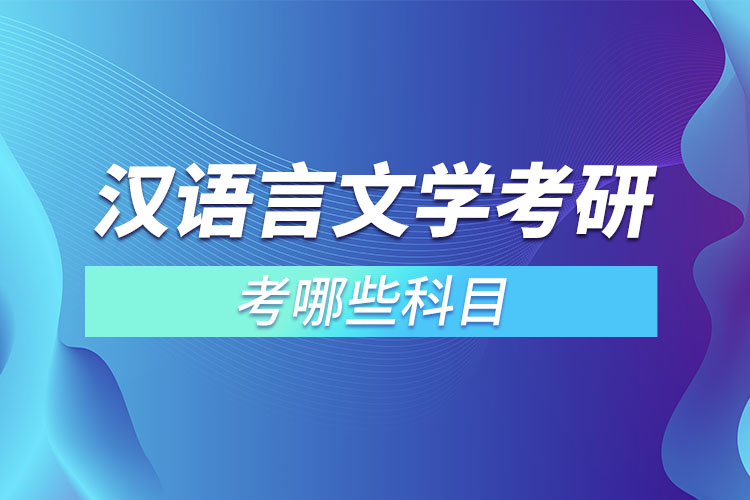 汉语言文学考研

考哪些科目